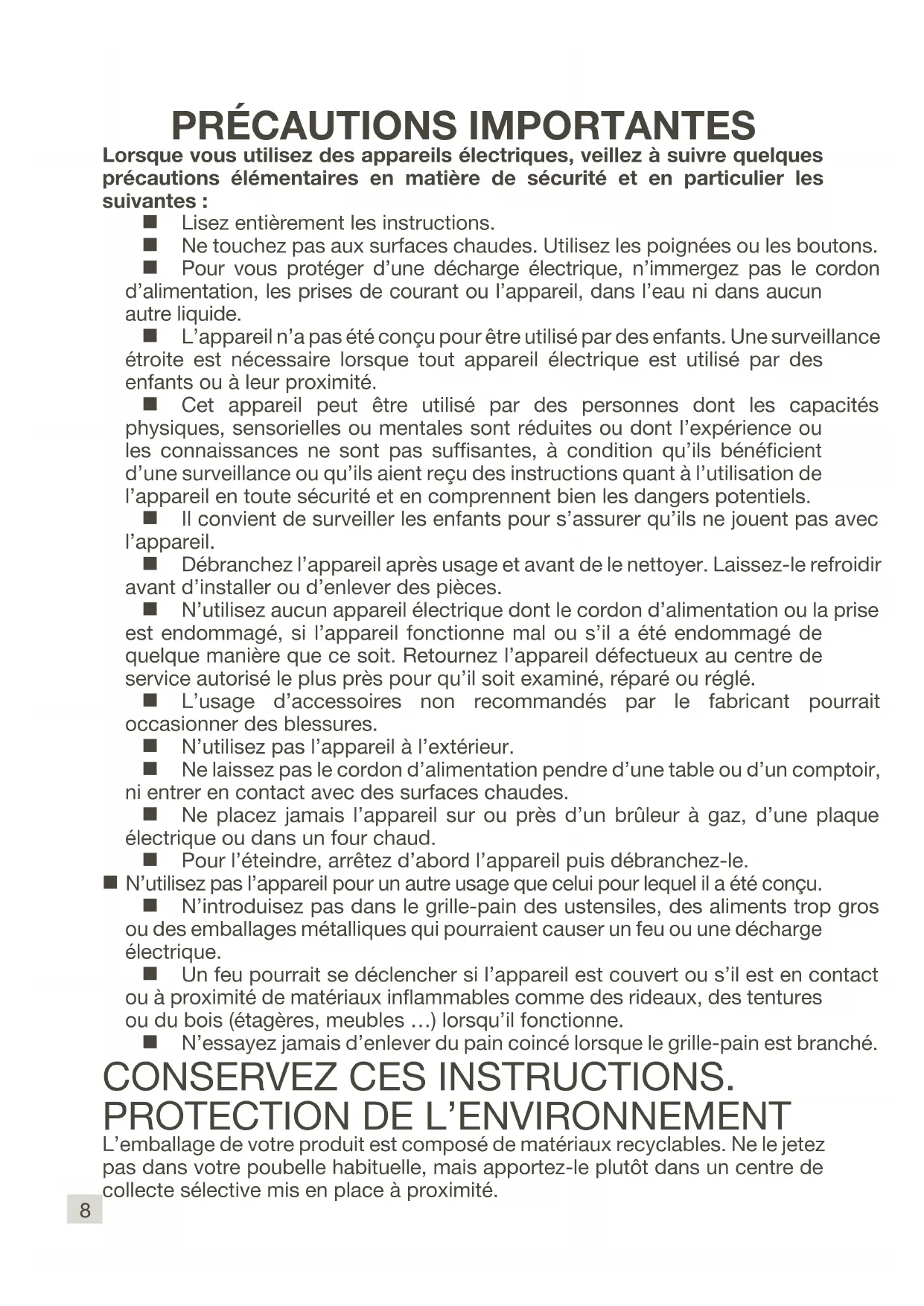 PRÉCAUTIONS IMPORTANTES

Lorsque vous utilisez des appareils électriques, veillez à suivre quelques précautions élémentaires en matière de sécurité et en particulier les suivantes :

■ Lisez entièrement les instructions.

■ Ne touchez pas aux surfaces chaudes. Utilisez les poignées ou les boutons.

■ Pour vous protéger d'une décharge électrique, n'immergez pas le cordon d'alimentation, les prises de courant ou l'appareil, dans l'eau ni dans aucun autre liquide.

■ L'appareil n'a pas été conçu pour être utilisé par des enfants. Une surveillance étroite est nécessaire lorsque tout appareil électrique est utilisé par des enfants ou à leur proximité.

■ Cet appareil peut être utilisé par des personnes dont les capacités physiques, sensorielles ou mentales sont réduites ou dont l'expérience ou les connaissances ne sont pas suffisantes, à condition qu'ils bénéficient d'une surveillance ou qu'ils aient reçu des instructions quant à l'utilisation de l'appareil en toute sécurité et en comprennent bien les dangers potentiels.

■ Il convient de surveiller les enfants pour s'assurer qu'ils ne jouent pas avec l'appareil.

■ Débranchez l'appareil après usage et avant de le nettoyer. Laissez-le refroidir avant d'installer ou d'enlever des pièces.

■ N'utilisez aucun appareil électrique dont le cordon d'alimentation ou la prise est endommagé, si l'appareil fonctionne mal ou s'il a été endommagé de quelque manière que ce soit. Retournez l'appareil défectueux au centre de service autorisé le plus près pour qu'il soit examiné, réparé ou réglé.

■ L'usage d'accessoires non recommandés par le fabricant pourrait occasionner des blessures.

■ N'utilisez pas l'appareil à l'extérieur.

■ Ne laissez pas le cordon d'alimentation pendre d'une table ou d'un comptoir, ni entrer en contact avec des surfaces chaudes.

■ Ne placez jamais l'appareil sur ou près d'un brûleur à gaz, d'une plaque électrique ou dans un four chaud.

■ Pour l'éteindre, arrêtez d'abord l'appareil puis débranchez-le.

■ N'utilisez pas l'appareil pour un autre usage que celui pour lequel il a été conçu.

■ N'introduisez pas dans le grille-pain des ustensiles, des aliments trop gros ou des emballages métalliques qui pourraient causer un feu ou une décharge électrique.

■ Un feu pourrait se déclencher si l'appareil est couvert ou s'il est en contact ou à proximité de matériaux inflammables comme des rideaux, des tentures ou du bois (étagères, meubles …) lorsqu'il fonctionne.

■ N'essayez jamais d'enlever du pain coincé lorsque le grille-pain est branché.

CONSERVEZ CES INSTRUCTIONS.

PROTECTION DE L'ENVIRONNEMENT

L'emballage de votre produit est composé de matériaux recyclables. Ne le jetez pas dans votre poubelle habituelle, mais apportez-le plutôt dans un centre de collecte sélective mis en place à proximité.

8